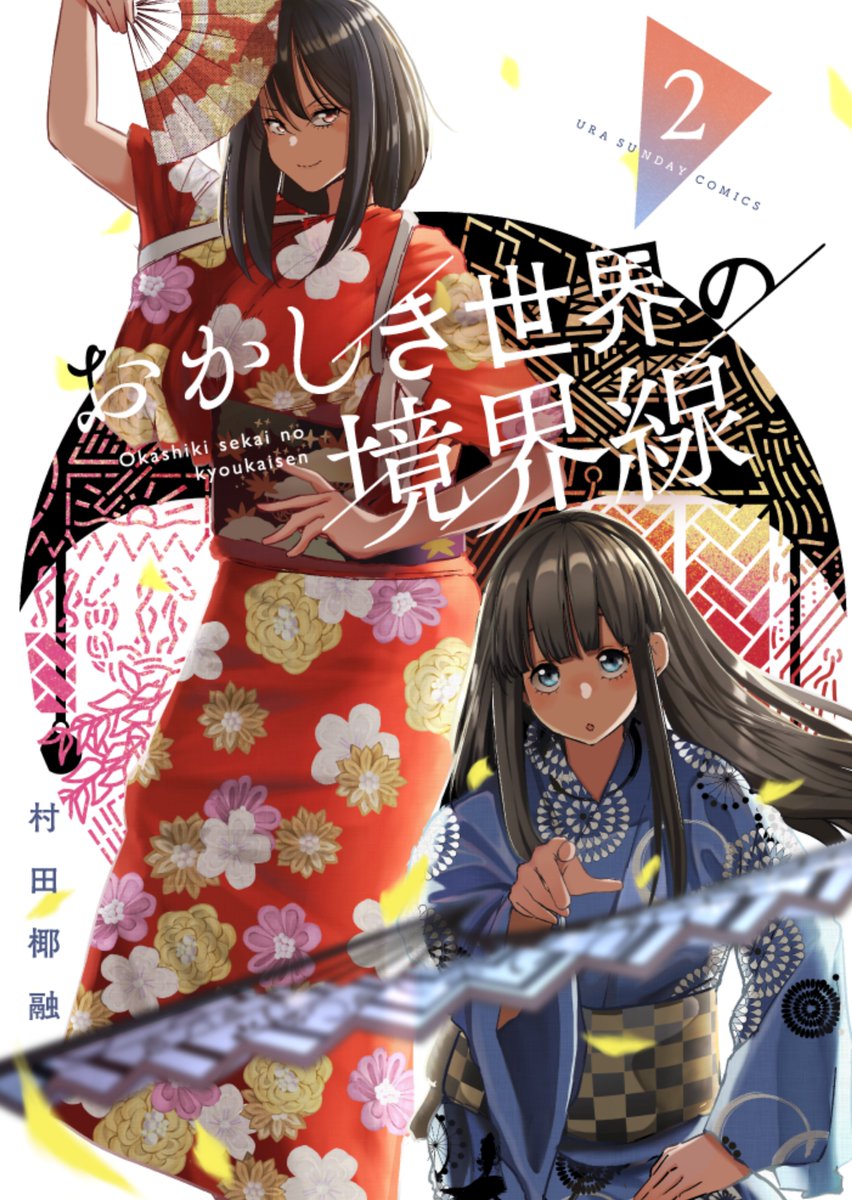 2
URA SUNDAY COMICS

おかしき世界の境界線
Okashiki sekai no kyoukaisen

村田椰融